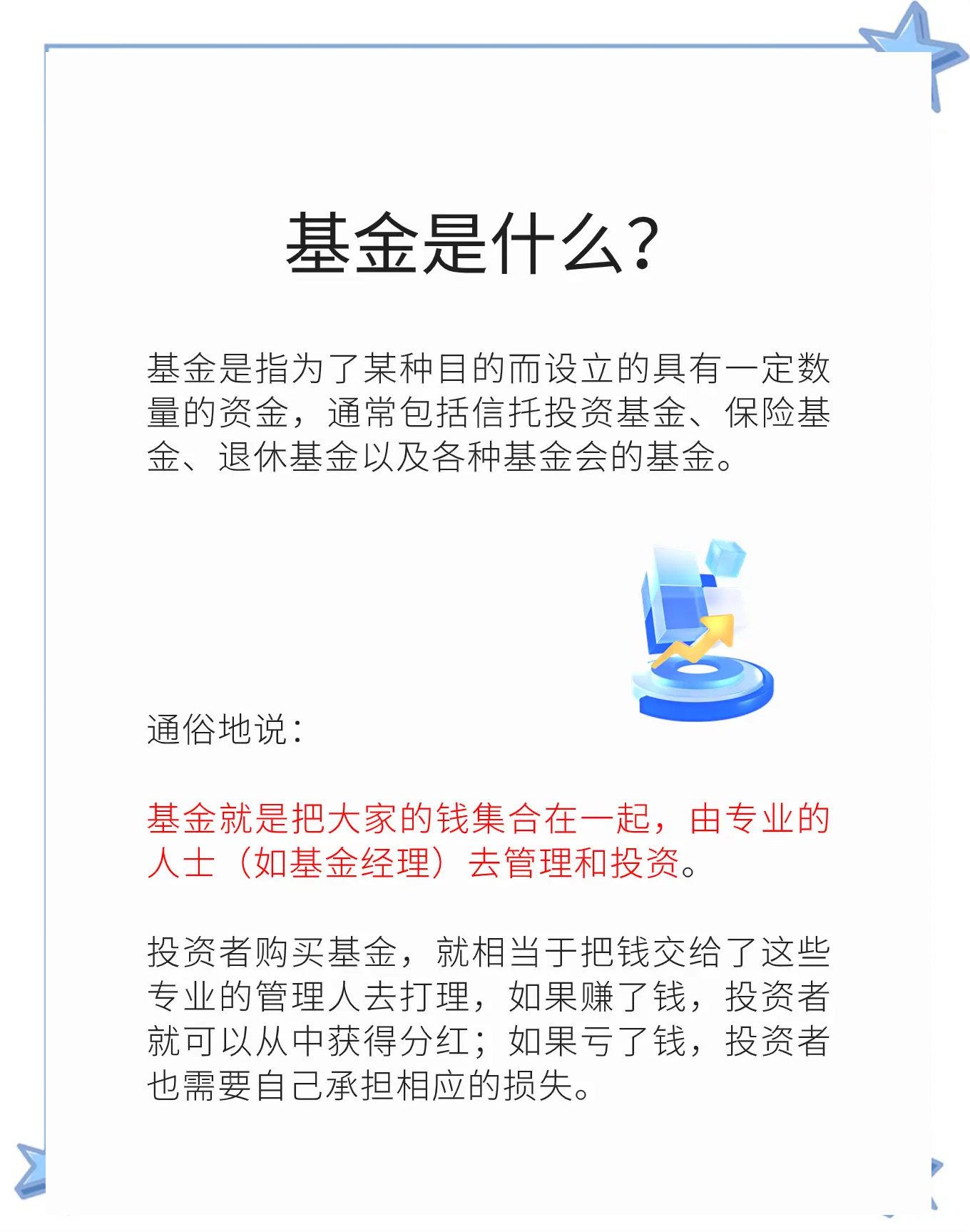 基金是什么？

基金是指为了某种目的而设立的具有一定数量的资金，通常包括信托投资基金、保险基金、退休基金以及各种基金会的基金。

通俗地说：

基金就是把大家的钱集合在一起，由专业的人士（如基金经理）去管理和投资。

投资者购买基金，就相当于把钱交给了这些专业的管理人去打理，如果赚了钱，投资者就可以从中获得分红；如果亏了钱，投资者也需要自己承担相应的损失。